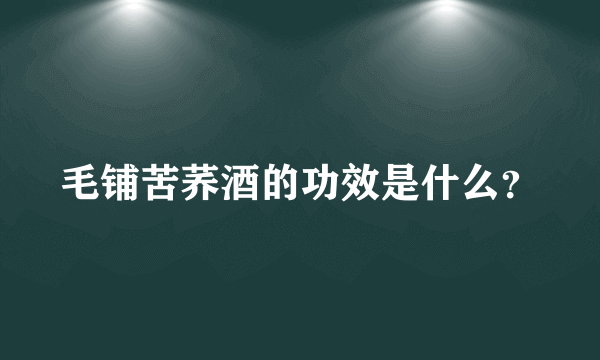 毛铺苦荞酒的功效是什么?